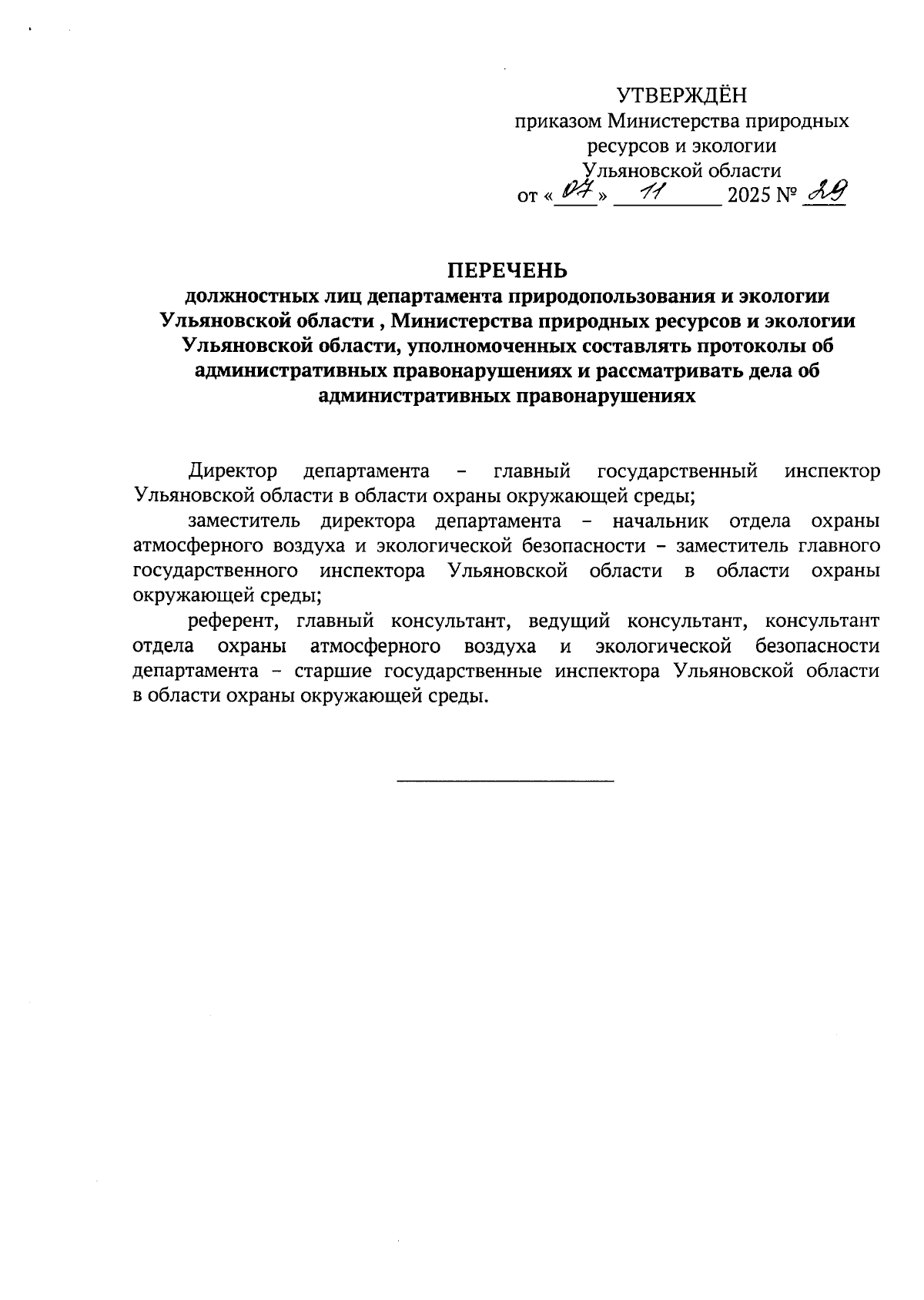 УТВЕРЖДЁН
приказом Министерства природных ресурсов и экологии Ульяновской области
от «07» 11 2025 № 29

ПЕРЕЧЕНЬ
должностных лиц департамента природопользования и экологии Ульяновской области , Министерства природных ресурсов и экологии Ульяновской области, уполномоченных составлять протоколы об административных правонарушениях и рассматривать дела об административных правонарушениях

Директор департамента – главный государственный инспектор Ульяновской области в области охраны окружающей среды;

заместитель директора департамента – начальник отдела охраны атмосферного воздуха и экологической безопасности – заместитель главного государственного инспектора Ульяновской области в области охраны окружающей среды;

референт, главный консультант, ведущий консультант, консультант отдела охраны атмосферного воздуха и экологической безопасности департамента – старшие государственные инспектора Ульяновской области в области охраны окружающей среды.